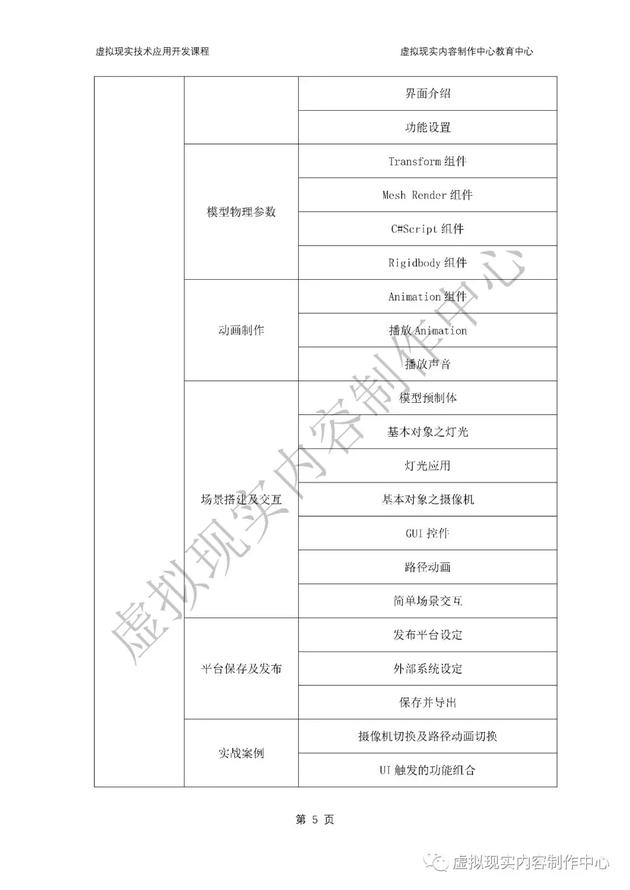 虚拟现实技术应用开发课程

虚拟现实内容制作中心教育中心

| | | |
|---|---|---|
| | | 界面介绍 |
| | | 功能设置 |
| | 模型物理参数 | Transform 组件 |
| | | Mesh Render 组件 |
| | | C#Script 组件 |
| | | Rigidbody 组件 |
| | 动画制作 | Animation 组件 |
| | | 播放 Animation |
| | | 播放声音 |
| | 场景搭建及交互 | 模型预制体 |
| | | 基本对象之灯光 |
| | | 灯光应用 |
| | | 基本对象之摄像机 |
| | | GUI 控件 |
| | | 路径动画 |
| | | 简单场景交互 |
| | 平台保存及发布 | 发布平台设定 |
| | | 外部系统设定 |
| | | 保存并导出 |
| | 实战案例 | 摄像机切换及路径动画切换 |
| | | UI 触发的功能组合 |

虚拟现实内容制作中心

第 5 页

虚拟现实内容制作中心